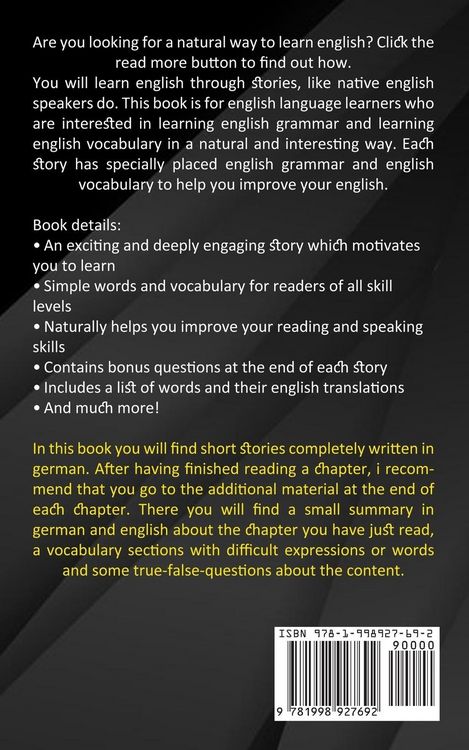 Are you looking for a natural way to learn english? Click the read more button to find out how.
You will learn english through stories, like native english speakers do. This book is for english language learners who are interested in learning english grammar and learning english vocabulary in a natural and interesting way. Each story has specially placed english grammar and english vocabulary to help you improve your english.

Book details:
• An exciting and deeply engaging story which motivates you to learn
• Simple words and vocabulary for readers of all skill levels
• Naturally helps you improve your reading and speaking skills
• Contains bonus questions at the end of each story
• Includes a list of words and their english translations
• And much more!

In this book you will find short stories completely written in german. After having finished reading a chapter, i recommend that you go to the additional material at the end of each chapter. There you will find a small summary in german and english about the chapter you have just read, a vocabulary sections with difficult expressions or words and some true-false-questions about the content.

ISBN 978-1-998927-69-2
90000
9 781998 927692